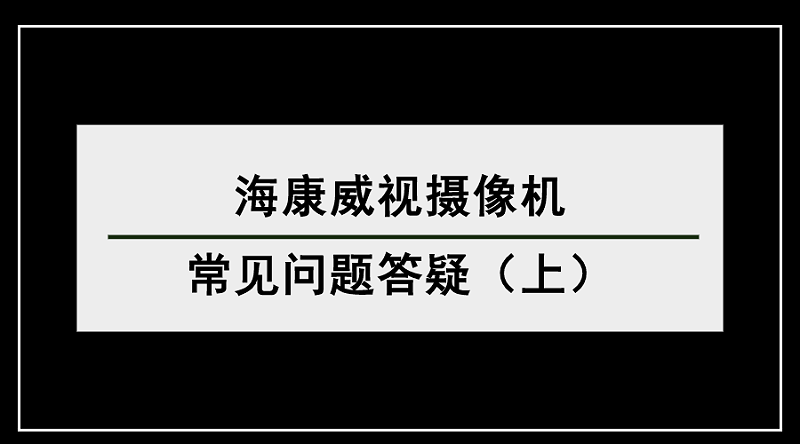 海康威视摄像机

常见问题答疑（上）